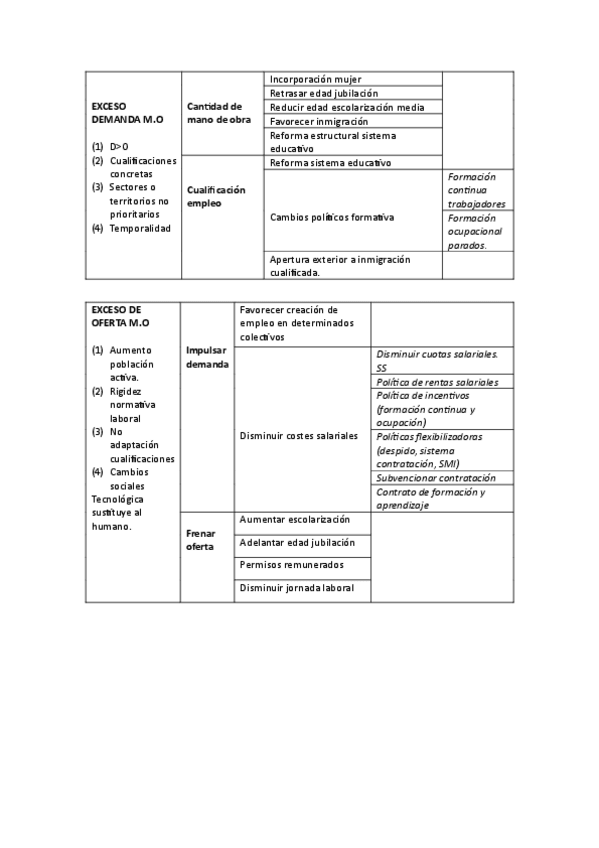 | EXCESO DEMANDA M.O (1) D>0 (2) Cualificaciones concretas (3) Sectores o territorios no prioritarios (4) Temporalidad | Cantidad de mano de obra | Incorporación mujer | |
|---|---|---|---|
| | | Retrasar edad jubilación | |
| | | Reducir edad escolarización media | |
| | | Favorecer inmigración | |
| | | Reforma estructural sistema educativo | |
| | Cualificación empleo | Reforma sistema educativo | |
| | | Cambios políticos formativa | Formación continua trabajadores |
| | | | Formación ocupacional parados. |
| | | Apertura exterior a inmigración cualificada. | |

| EXCESO DE OFERTA M.O (1) Aumento población activa. (2) Rigidez normativa laboral (3) No adaptación cualificaciones (4) Cambios sociales Tecnológica sustituye al humano. | Impulsar demanda | Favorecer creación de empleo en determinados colectivos | |
|---|---|---|---|
| | | Disminuir costes salariales | Disminuir cuotas salariales. SS |
| | | | Política de rentas salariales |
| | | | Política de incentivos (formación continua y ocupación) |
| | | | Políticas flexibilizadoras (despido, sistema contratación, SMI) |
| | | | Subvencionar contratación |
| | | | Contrato de formación y aprendizaje |
| | Frenar oferta | Aumentar escolarización | |
| | | Adelantar edad jubilación | |
| | | Permisos remunerados | |
| | | Disminuir jornada laboral | |